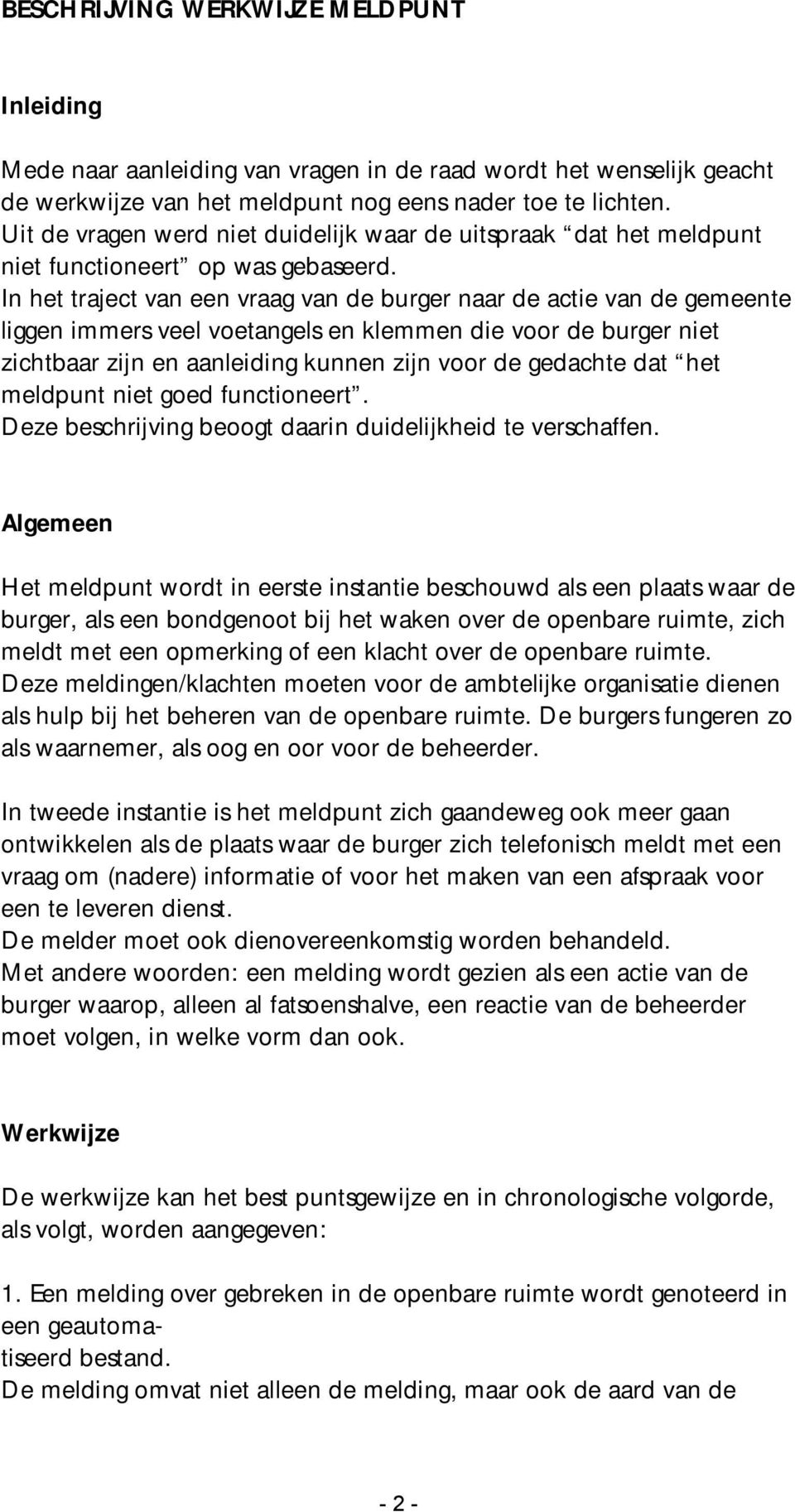 BESCHRIJVING WERKWIJZE MELDPUNT

Inleiding

Mede naar aanleiding van vragen in de raad wordt het wenselijk geacht de werkwijze van het meldpunt nog eens nader toe te lichten. Uit de vragen werd niet duidelijk waar de uitspraak “dat het meldpunt niet functioneert” op was gebaseerd. In het traject van een vraag van de burger naar de actie van de gemeente liggen immers veel voetangels en klemmen die voor de burger niet zichtbaar zijn en aanleiding kunnen zijn voor de gedachte dat “het meldpunt niet goed functioneert”. Deze beschrijving beoogt daarin duidelijkheid te verschaffen.

Algemeen

Het meldpunt wordt in eerste instantie beschouwd als een plaats waar de burger, als een bondgenoot bij het waken over de openbare ruimte, zich meldt met een opmerking of een klacht over de openbare ruimte. Deze meldingen/klachten moeten voor de ambtelijke organisatie dienen als hulp bij het beheren van de openbare ruimte. De burgers fungeren zo als waarnemer, als oog en oor voor de beheerder.

In tweede instantie is het meldpunt zich gaandeweg ook meer gaan ontwikkelen als de plaats waar de burger zich telefonisch meldt met een vraag om (nadere) informatie of voor het maken van een afspraak voor een te leveren dienst. De melder moet ook dienovereenkomstig worden behandeld. Met andere woorden: een melding wordt gezien als een actie van de burger waarop, alleen al fatsoenshalve, een reactie van de beheerder moet volgen, in welke vorm dan ook.

Werkwijze

De werkwijze kan het best puntsgewijze en in chronologische volgorde, als volgt, worden aangegeven:

1. Een melding over gebreken in de openbare ruimte wordt genoteerd in een geautomatiseerd bestand. De melding omvat niet alleen de melding, maar ook de aard van de

- 2 -